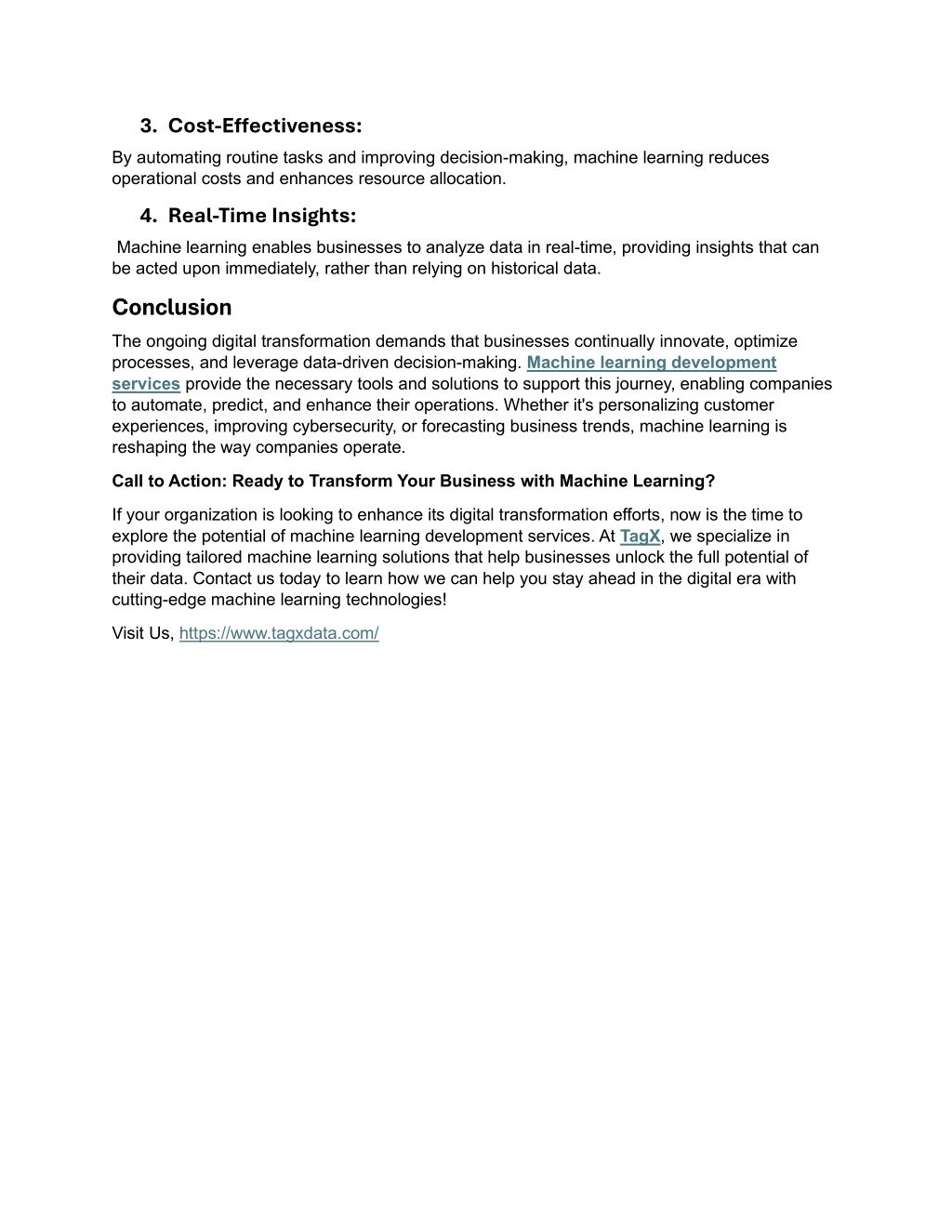 3. Cost-Effectiveness:

By automating routine tasks and improving decision-making, machine learning reduces operational costs and enhances resource allocation.

4. Real-Time Insights:

Machine learning enables businesses to analyze data in real-time, providing insights that can be acted upon immediately, rather than relying on historical data.

Conclusion

The ongoing digital transformation demands that businesses continually innovate, optimize processes, and leverage data-driven decision-making. Machine learning development services provide the necessary tools and solutions to support this journey, enabling companies to automate, predict, and enhance their operations. Whether it's personalizing customer experiences, improving cybersecurity, or forecasting business trends, machine learning is reshaping the way companies operate.

Call to Action: Ready to Transform Your Business with Machine Learning?

If your organization is looking to enhance its digital transformation efforts, now is the time to explore the potential of machine learning development services. At TagX, we specialize in providing tailored machine learning solutions that help businesses unlock the full potential of their data. Contact us today to learn how we can help you stay ahead in the digital era with cutting-edge machine learning technologies!

Visit Us, https://www.tagxdata.com/